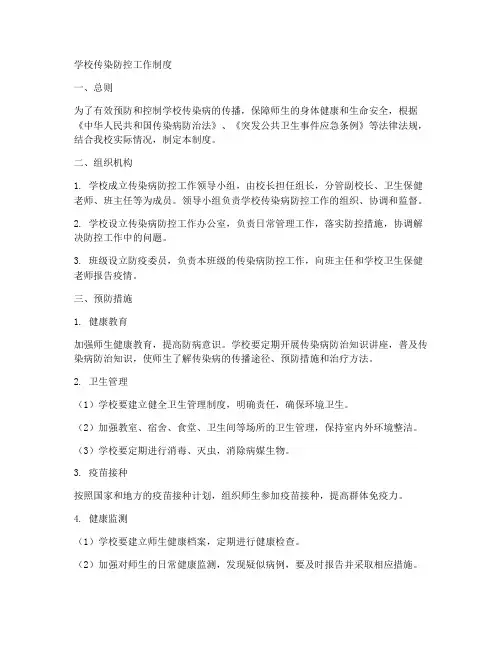 学校传染防控工作制度

一、总则

为了有效预防和控制学校传染病的传播，保障师生的身体健康和生命安全，根据《中华人民共和国传染病防治法》、《突发公共卫生事件应急条例》等法律法规，结合我校实际情况，制定本制度。

二、组织机构

1. 学校成立传染病防控工作领导小组，由校长担任组长，分管副校长、卫生保健老师、班主任等为成员。领导小组负责学校传染病防控工作的组织、协调和监督。

2. 学校设立传染病防控工作办公室，负责日常管理工作，落实防控措施，协调解决防控工作中的问题。

3. 班级设立防疫委员，负责本班级的传染病防控工作，向班主任和学校卫生保健老师报告疫情。

三、预防措施

1. 健康教育

加强师生健康教育，提高防病意识。学校要定期开展传染病防治知识讲座，普及传染病防治知识，使师生了解传染病的传播途径、预防措施和治疗方法。

2. 卫生管理

（1）学校要建立健全卫生管理制度，明确责任，确保环境卫生。

（2）加强教室、宿舍、食堂、卫生间等场所的卫生管理，保持室内外环境整洁。

（3）学校要定期进行消毒、灭虫，消除病媒生物。

3. 疫苗接种

按照国家和地方的疫苗接种计划，组织师生参加疫苗接种，提高群体免疫力。

4. 健康监测

（1）学校要建立师生健康档案，定期进行健康检查。

（2）加强对师生的日常健康监测，发现疑似病例，要及时报告并采取相应措施。